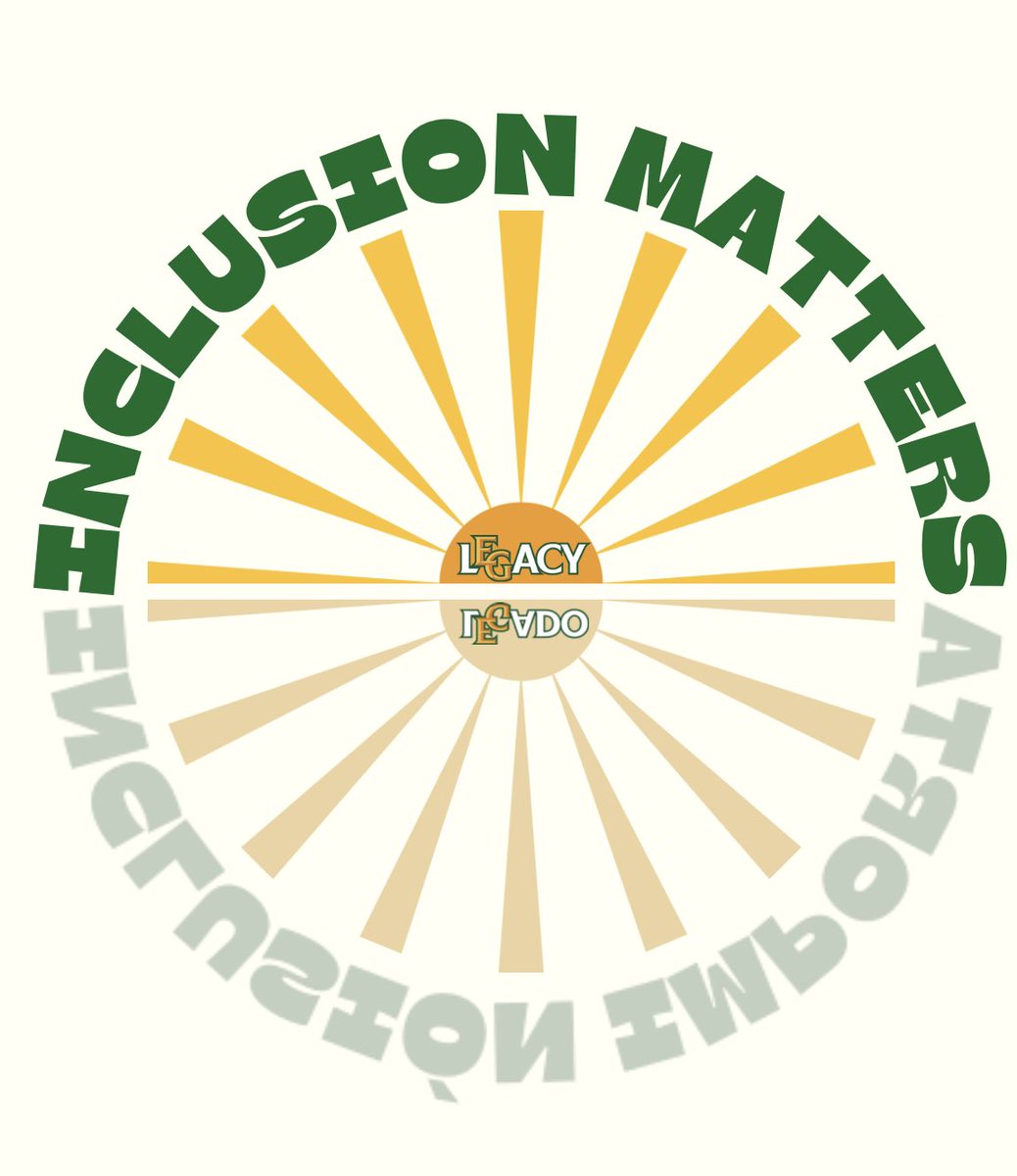 INCLUSION MATTERS

LEGACY

LEGADO

INCLUSIÓN IMPORTA